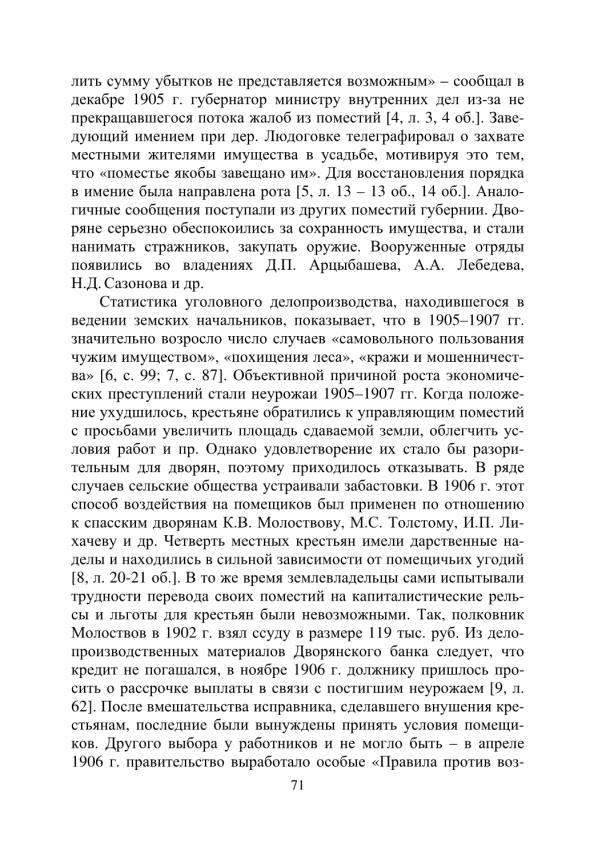 лить сумму убытков не представляется возможным» – сообщал в декабре 1905 г. губернатор министру внутренних дел из-за не прекращавшегося потока жалоб из поместий [4, л. 3, 4 об.]. Заведующий имением при дер. Людоговке телеграфировал о захвате местными жителями имущества в усадьбе, мотивируя это тем, что «поместье якобы завещано им». Для восстановления порядка в имение была направлена рота [5, л. 13 – 13 об., 14 об.]. Аналогичные сообщения поступали из других поместий губернии. Дворяне серьезно обеспокоились за сохранность имущества, и стали нанимать стражников, закупать оружие. Вооруженные отряды появились во владениях Д.П. Арцыбашева, А.А. Лебедева, Н.Д. Сазонова и др.

Статистика уголовного делопроизводства, находившегося в ведении земских начальников, показывает, что в 1905–1907 гг. значительно возросло число случаев «самовольного пользования чужим имуществом», «похищения леса», «кражи и мошенничества» [6, с. 99; 7, с. 87]. Объективной причиной роста экономических преступлений стали неурожаи 1905–1907 гг. Когда положение ухудшилось, крестьяне обратились к управляющим поместий с просьбами увеличить площадь сдаваемой земли, облегчить условия работ и пр. Однако удовлетворение их стало бы разорительным для дворян, поэтому приходилось отказывать. В ряде случаев сельские общества устраивали забастовки. В 1906 г. этот способ воздействия на помещиков был применен по отношению к спасским дворянам К.В. Молоствову, М.С. Толстому, И.П. Лихачеву и др. Четверть местных крестьян имели дарственные наделы и находились в сильной зависимости от помещичьих угодий [8, л. 20-21 об.]. В то же время землевладельцы сами испытывали трудности перевода своих поместий на капиталистические рельсы и льготы для крестьян были невозможными. Так, полковник Молоствов в 1902 г. взял ссуду в размере 119 тыс. руб. Из делопроизводственных материалов Дворянского банка следует, что кредит не погашался, в ноябре 1906 г. должнику пришлось просить о рассрочке выплаты в связи с постигшим неурожаем [9, л. 62]. После вмешательства исправника, сделавшего внушения крестьянам, последние были вынуждены принять условия помещиков. Другого выбора у работников и не могло быть – в апреле 1906 г. правительство выработало особые «Правила против воз-

71